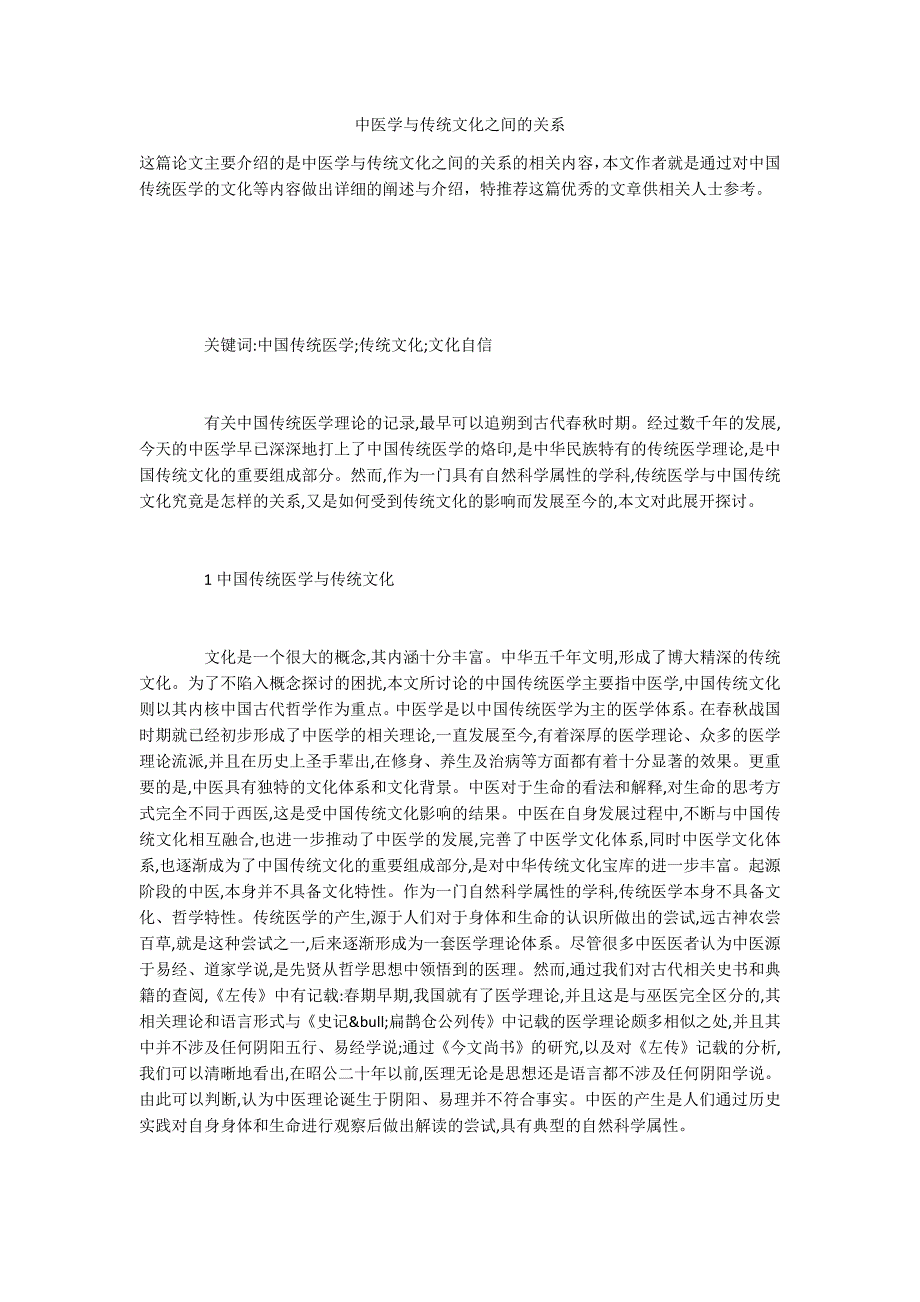 中医学与传统文化之间的关系

这篇论文主要介绍的是中医学与传统文化之间的关系的相关内容，本文作者就是通过对中国传统医学的文化等内容做出详细的阐述与介绍，特推荐这篇优秀的文章供相关人士参考。

关键词:中国传统医学;传统文化;文化自信

有关中国传统医学理论的记录,最早可以追朔到古代春秋时期。经过数千年的发展,今天的中医学早已深深地打上了中国传统医学的烙印,是中华民族特有的传统医学理论,是中国传统文化的重要组成部分。然而,作为一门具有自然科学属性的学科,传统医学与中国传统文化究竟是怎样的关系,又是如何受到传统文化的影响而发展至今的,本文对此展开探讨。

1 中国传统医学与传统文化

文化是一个很大的概念,其内涵十分丰富。中华五千年文明,形成了博大精深的传统文化。为了不陷入概念探讨的困扰,本文所讨论的中国传统医学主要指中医学,中国传统文化则以其内核中国古代哲学作为重点。中医学是以中国传统医学为主的医学体系。在春秋战国时期就已经初步形成了中医学的相关理论,一直发展至今,有着深厚的医学理论、众多的医学理论流派,并且在历史上圣手辈出,在修身、养生及治病等方面都有着十分显著的效果。更重要的是,中医具有独特的文化体系和文化背景。中医对于生命的看法和解释,对生命的思考方式完全不同于西医,这是受中国传统文化影响的结果。中医在自身发展过程中,不断与中国传统文化相互融合,也进一步推动了中医学的发展,完善了中医学文化体系,同时中医学文化体系,也逐渐成为了中国传统文化的重要组成部分,是对中华传统文化宝库的进一步丰富。起源阶段的中医,本身并不具备文化特性。作为一门自然科学属性的学科,传统医学本身不具备文化、哲学特性。传统医学的产生,源于人们对于身体和生命的认识所做出的尝试,远古神农尝百草,就是这种尝试之一,后来逐渐形成为一套医学理论体系。尽管很多中医医者认为中医源于易经、道家学说,是先贤从哲学思想中领悟到的医理。然而,通过我们对古代相关史书和典籍的查阅,《左传》中有记载:春期早期,我国就有了医学理论,并且这是与巫医完全区分的,其相关理论和语言形式与《史记&bull;扁鹊仓公列传》中记载的医学理论颇多相似之处,并且其中并不涉及任何阴阳五行、易经学说;通过《今文尚书》的研究,以及对《左传》记载的分析,我们可以清晰地看出,在昭公二十年以前,医理无论是思想还是语言都不涉及任何阴阳学说。由此可以判断,认为中医理论诞生于阴阳、易理并不符合事实。中医的产生是人们通过历史实践对自身身体和生命进行观察后做出解读的尝试,具有典型的自然科学属性。